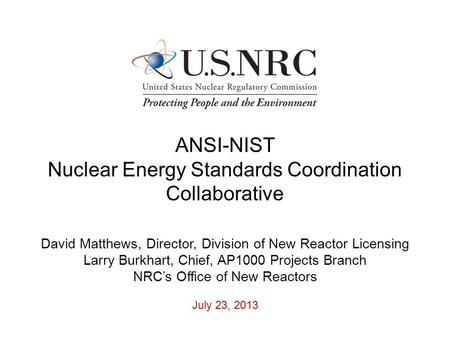 U.S.NRC
United States Nuclear Regulatory Commission
Protecting People and the Environment

ANSI-NIST
Nuclear Energy Standards Coordination Collaborative

David Matthews, Director, Division of New Reactor Licensing
Larry Burkhart, Chief, AP1000 Projects Branch
NRC's Office of New Reactors

July 23, 2013